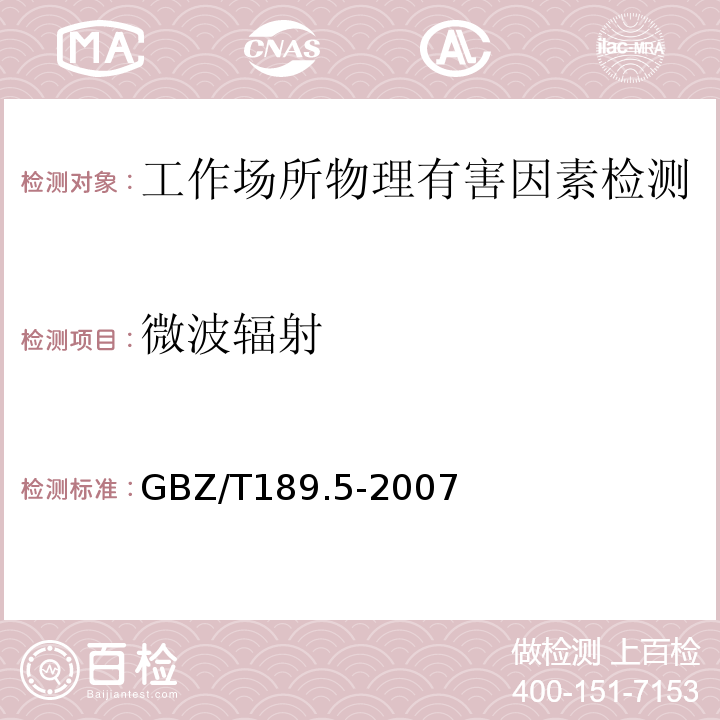 MA CNAS AL ilac-MRA

检测对象：工作场所物理有害因素检测

检测项目：微波辐射

检测标准：GBZ/T189.5-2007

百检
Baijiantest.com

做检测 上百检
400-151-7153